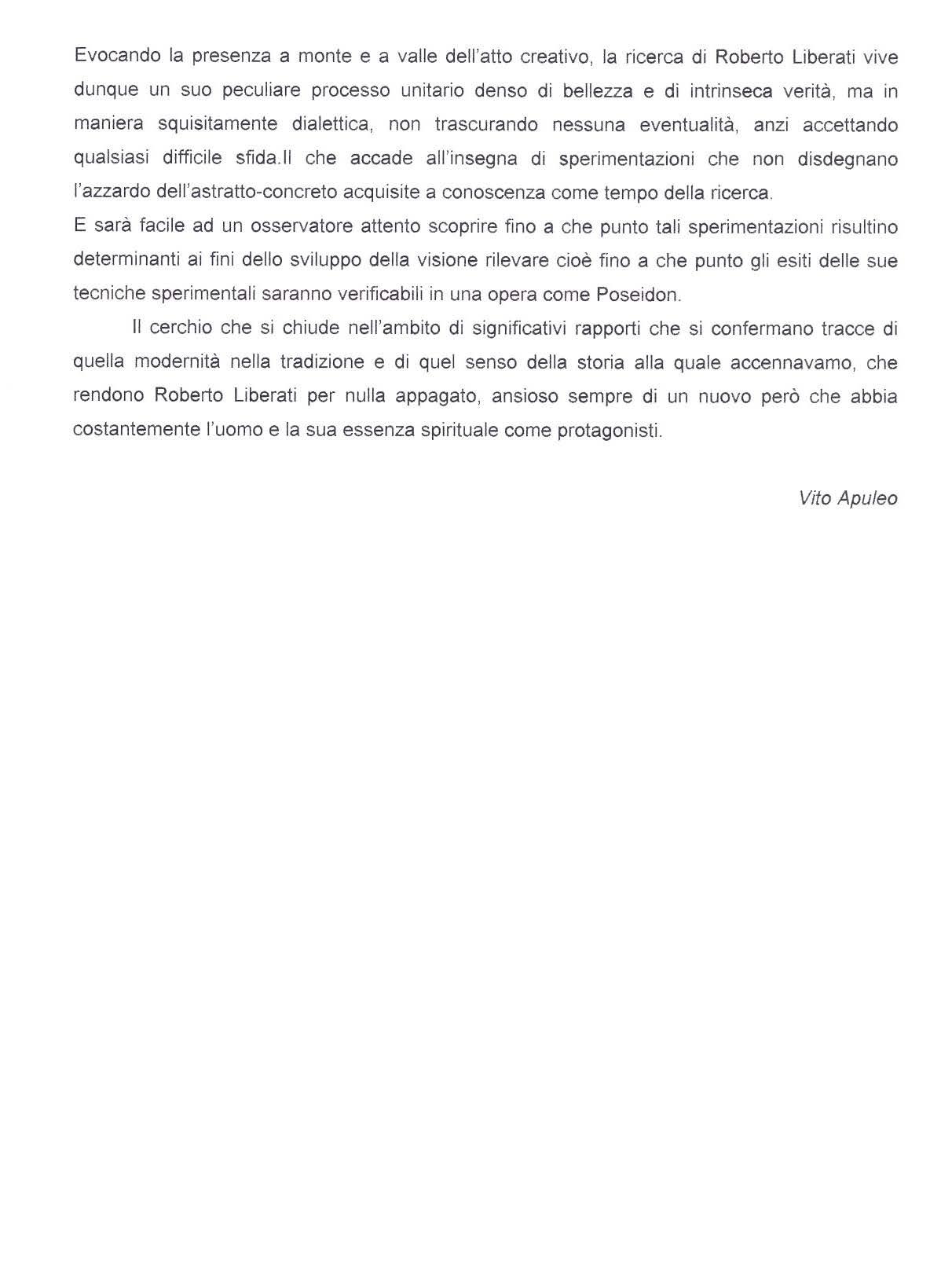 Evocando la presenza a monte e a valle dell'atto creativo, la ricerca di Roberto Liberati vive dunque un suo peculiare processo unitario denso di bellezza e di intrinseca verità, ma in maniera squisitamente dialettica, non trascurando nessuna eventualità, anzi accettando qualsiasi difficile sfida.Il che accade all'insegna di sperimentazioni che non disdegnano l'azzardo dell'astratto-concreto acquisite a conoscenza come tempo della ricerca.
E sarà facile ad un osservatore attento scoprire fino a che punto tali sperimentazioni risultino determinanti ai fini dello sviluppo della visione rilevare cioè fino a che punto gli esiti delle sue tecniche sperimentali saranno verificabili in una opera come Poseidon.

Il cerchio che si chiude nell'ambito di significativi rapporti che si confermano tracce di quella modernità nella tradizione e di quel senso della storia alla quale accennavamo, che rendono Roberto Liberati per nulla appagato, ansioso sempre di un nuovo però che abbia costantemente l'uomo e la sua essenza spirituale come protagonisti.

Vito Apuleo